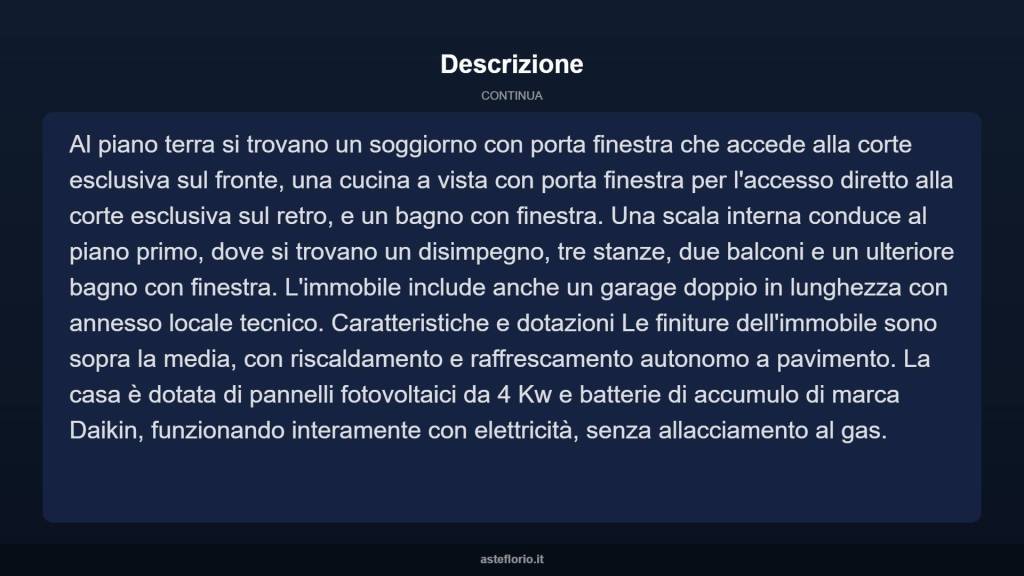 Descrizione

CONTINUA

Al piano terra si trovano un soggiorno con porta finestra che accede alla corte esclusiva sul fronte, una cucina a vista con porta finestra per l'accesso diretto alla corte esclusiva sul retro, e un bagno con finestra. Una scala interna conduce al piano primo, dove si trovano un disimpegno, tre stanze, due balconi e un ulteriore bagno con finestra. L'immobile include anche un garage doppio in lunghezza con annesso locale tecnico. Caratteristiche e dotazioni Le finiture dell'immobile sono sopra la media, con riscaldamento e raffrescamento autonomo a pavimento. La casa è dotata di pannelli fotovoltaici da 4 Kw e batterie di accumulo di marca Daikin, funzionando interamente con elettricità, senza allacciamento al gas.

asteflorio.it